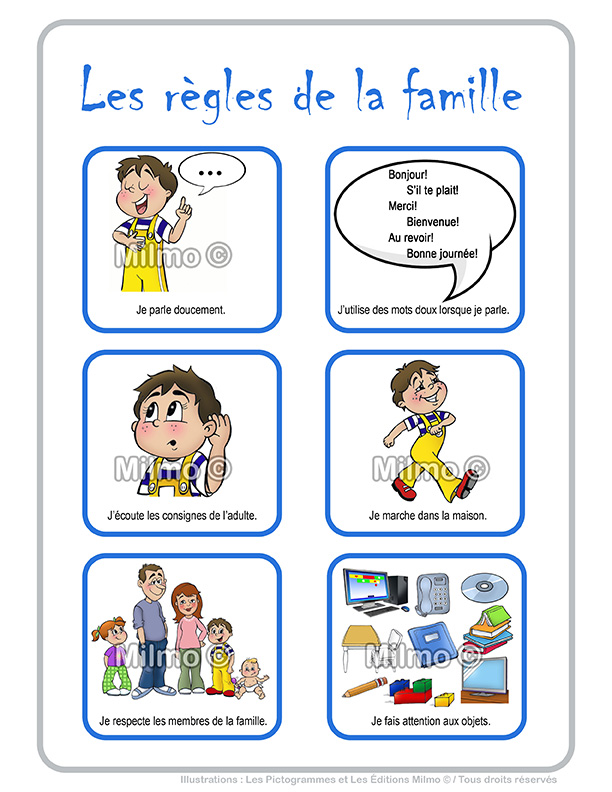 Les règles de la famille

...

Milmo ©

Je parle doucement.

Bonjour!
S'il te plait!
Merci!
Bienvenue!
Au revoir!
Bonne journée!

J'utilise des mots doux lorsque je parle.

Milmo ©

J'écoute les consignes de l'adulte.

Milmo ©

Je marche dans la maison.

Milmo ©

Je respecte les membres de la famille.

Milmo ©

Je fais attention aux objets.

Illustrations : Les Pictogrammes et Les Éditions Milmo © / Tous droits réservés